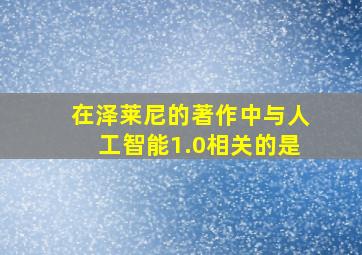 在泽莱尼的著作中与人工智能1.0相关的是